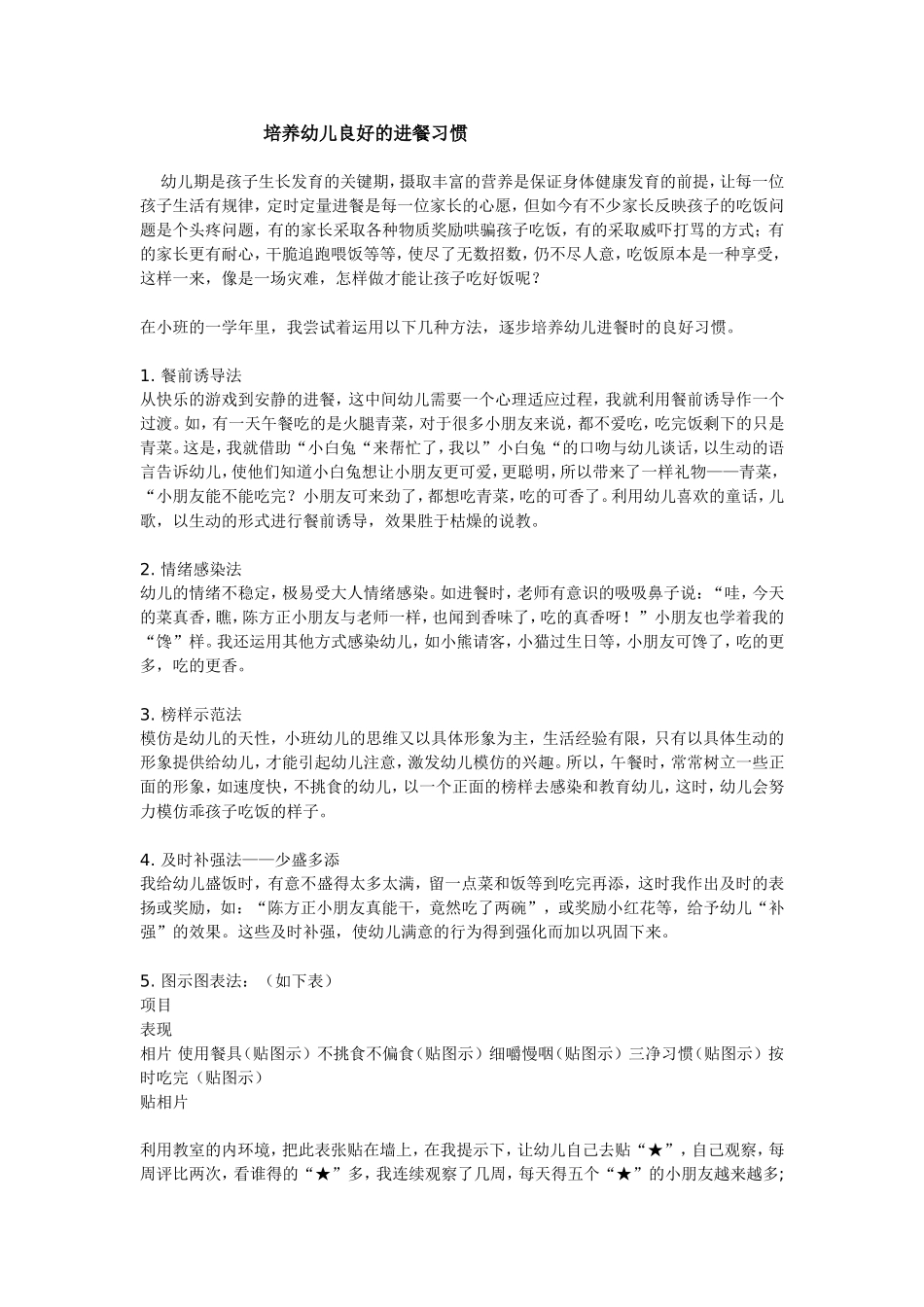 培养幼儿良好的进餐习惯

幼儿期是孩子生长发育的关键期，摄取丰富的营养是保证身体健康发育的前提，让每一位孩子生活有规律，定时定量进餐是每一位家长的心愿，但如今有不少家长反映孩子的吃饭问题是个头疼问题，有的家长采取各种物质奖励哄骗孩子吃饭，有的采取威吓打骂的方式；有的家长更有耐心，干脆追跑喂饭等等，使尽了无数招数，仍不尽人意，吃饭原本是一种享受，这样一来，像是一场灾难，怎样做才能让孩子吃好饭呢？

在小班的一学年里，我尝试着运用以下几种方法，逐步培养幼儿进餐时的良好习惯。

1. 餐前诱导法
从快乐的游戏到安静的进餐，这中间幼儿需要一个心理适应过程，我就利用餐前诱导作一个过渡。如，有一天午餐吃的是火腿青菜，对于很多小朋友来说，都不爱吃，吃完饭剩下的只是青菜。这是，我就借助“小白兔“来帮忙了，我以”小白兔“的口吻与幼儿谈话，以生动的语言告诉幼儿，使他们知道小白兔想让小朋友更可爱，更聪明，所以带来了一样礼物——青菜，“小朋友能不能吃完？小朋友可来劲了，都想吃青菜，吃的可香了。利用幼儿喜欢的童话，儿歌，以生动的形式进行餐前诱导，效果胜于枯燥的说教。

2. 情绪感染法
幼儿的情绪不稳定，极易受大人情绪感染。如进餐时，老师有意识的吸吸鼻子说：“哇，今天的菜真香，瞧，陈方正小朋友与老师一样，也闻到香味了，吃的真香呀！”小朋友也学着我的“馋”样。我还运用其他方式感染幼儿，如小熊请客，小猫过生日等，小朋友可馋了，吃的更多，吃的更香。

3. 榜样示范法
模仿是幼儿的天性，小班幼儿的思维又以具体形象为主，生活经验有限，只有以具体生动的形象提供给幼儿，才能引起幼儿注意，激发幼儿模仿的兴趣。所以，午餐时，常常树立一些正面的形象，如速度快，不挑食的幼儿，以一个正面的榜样去感染和教育幼儿，这时，幼儿会努力模仿乖孩子吃饭的样子。

4. 及时补强法——少盛多添
我给幼儿盛饭时，有意不盛得太多太满，留一点菜和饭等到吃完再添，这时我作出及时的表扬或奖励，如：“陈方正小朋友真能干，竟然吃了两碗”，或奖励小红花等，给予幼儿“补强”的效果。这些及时补强，使幼儿满意的行为得到强化而加以巩固下来。

5. 图示图表法：（如下表）
项目
表现
相片 使用餐具（贴图示）不挑食不偏食（贴图示）细嚼慢咽（贴图示）三净习惯（贴图示）按时吃完（贴图示）
贴相片

利用教室的内环境，把此表张贴在墙上，在我提示下，让幼儿自己去贴“★”，自己观察，每周评比两次，看谁得的“★”多，我连续观察了几周，每天得五个“★”的小朋友越来越多；